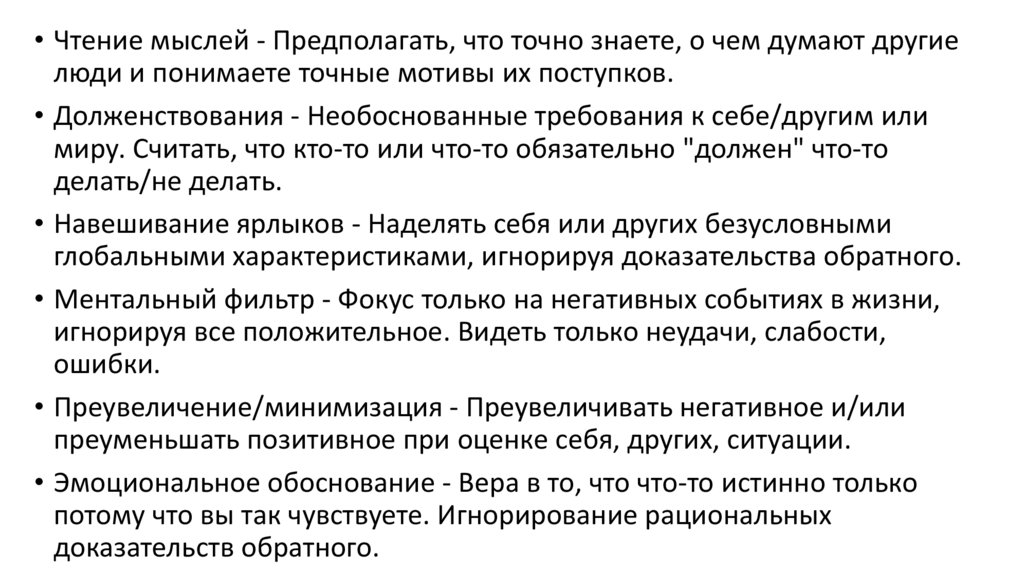 • Чтение мыслей - Предполагать, что точно знаете, о чем думают другие люди и понимаете точные мотивы их поступков.

• Долженствования - Необоснованные требования к себе/другим или миру. Считать, что кто-то или что-то обязательно "должен" что-то делать/не делать.

• Навешивание ярлыков - Наделять себя или других безусловными глобальными характеристиками, игнорируя доказательства обратного.

• Ментальный фильтр - Фокус только на негативных событиях в жизни, игнорируя все положительное. Видеть только неудачи, слабости, ошибки.

• Преувеличение/минимизация - Преувеличивать негативное и/или преуменьшать позитивное при оценке себя, других, ситуации.

• Эмоциональное обоснование - Вера в то, что что-то истинно только потому что вы так чувствуете. Игнорирование рациональных доказательств обратного.